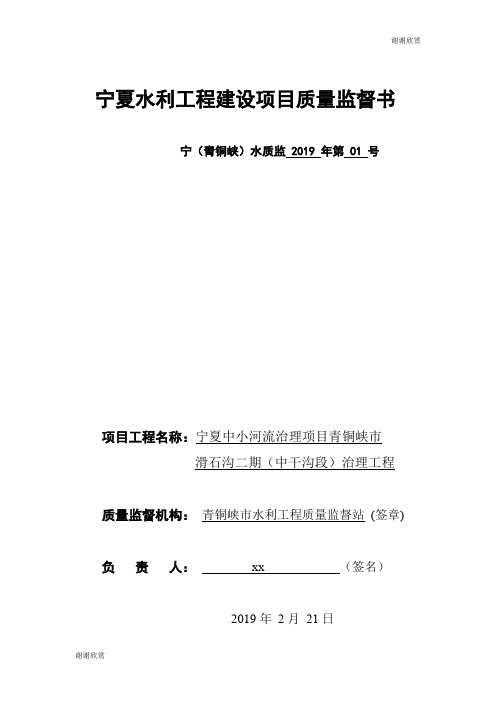 谢谢欣赏

宁夏水利工程建设项目质量监督书

宁（青铜峡）水质监 2019 年第 01 号

项目工程名称：宁夏中小河流治理项目青铜峡市滑石沟二期（中干沟段）治理工程

质量监督机构： 青铜峡市水利工程质量监督站 (签章)

负 责 人： xx （签名）

2019 年 2 月 21 日

谢谢欣赏